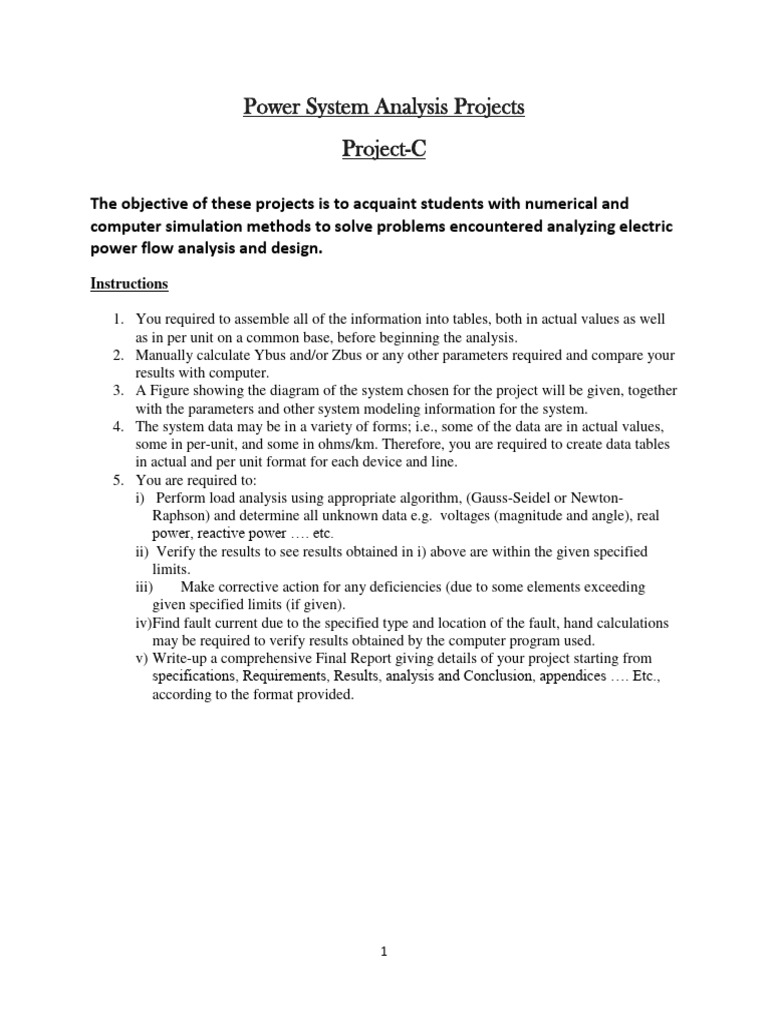 Power System Analysis Projects

Project-C

The objective of these projects is to acquaint students with numerical and computer simulation methods to solve problems encountered analyzing electric power flow analysis and design.

Instructions

1. You required to assemble all of the information into tables, both in actual values as well as in per unit on a common base, before beginning the analysis.
2. Manually calculate Ybus and/or Zbus or any other parameters required and compare your results with computer.
3. A Figure showing the diagram of the system chosen for the project will be given, together with the parameters and other system modeling information for the system.
4. The system data may be in a variety of forms; i.e., some of the data are in actual values, some in per-unit, and some in ohms/km. Therefore, you are required to create data tables in actual and per unit format for each device and line.
5. You are required to:
i) Perform load analysis using appropriate algorithm, (Gauss-Seidel or Newton-Raphson) and determine all unknown data e.g. voltages (magnitude and angle), real power, reactive power …. etc.
ii) Verify the results to see results obtained in i) above are within the given specified limits.
iii) Make corrective action for any deficiencies (due to some elements exceeding given specified limits (if given).
iv)Find fault current due to the specified type and location of the fault, hand calculations may be required to verify results obtained by the computer program used.
v) Write-up a comprehensive Final Report giving details of your project starting from specifications, Requirements, Results, analysis and Conclusion, appendices …. Etc., according to the format provided.

1